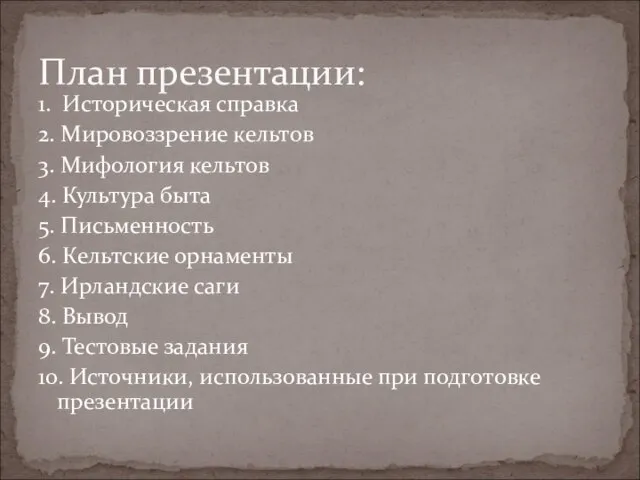 План презентации:
1. Историческая справка
2. Мировоззрение кельтов
3. Мифология кельтов
4. Культура быта
5. Письменность
6. Кельтские орнаменты
7. Ирландские саги
8. Вывод
9. Тестовые задания
10. Источники, использованные при подготовке презентации